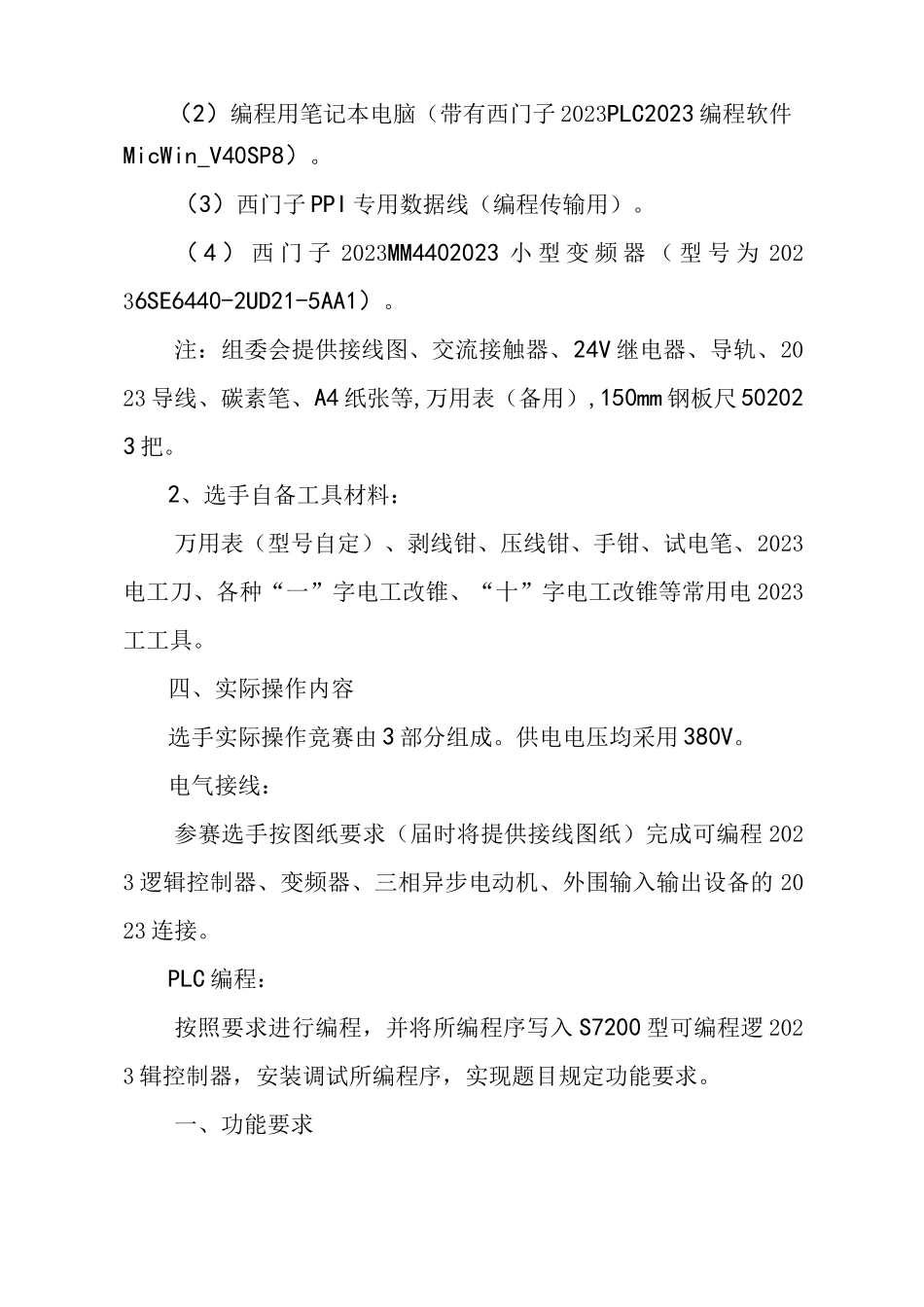 （2）编程用笔记本电脑（带有西门子2023PLC2023编程软件MicWin_V40SP8）。

（3）西门子PPI专用数据线（编程传输用）。

（4）西门子2023MM4402023小型变频器（型号为20236SE6440-2UD21-5AA1）。

注：组委会提供接线图、交流接触器、24V继电器、导轨、2023导线、碳素笔、A4纸张等,万用表（备用）,150mm钢板尺502023把。

2、选手自备工具材料：

万用表（型号自定）、剥线钳、压线钳、手钳、试电笔、2023电工刀、各种“一”字电工改锥、“十”字电工改锥等常用电2023工工具。

四、实际操作内容

选手实际操作竞赛由3部分组成。供电电压均采用380V。

电气接线：

参赛选手按图纸要求（届时将提供接线图纸）完成可编程2023逻辑控制器、变频器、三相异步电动机、外围输入输出设备的2023连接。

PLC编程：

按照要求进行编程，并将所编程序写入S7200型可编程逻2023辑控制器，安装调试所编程序，实现题目规定功能要求。

一、功能要求